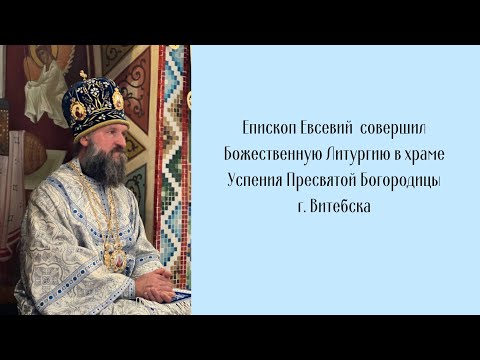 Епископ Евсевий совершил Божественную Литургию в храме Успения Пресвятой Богородицы г. Витебска